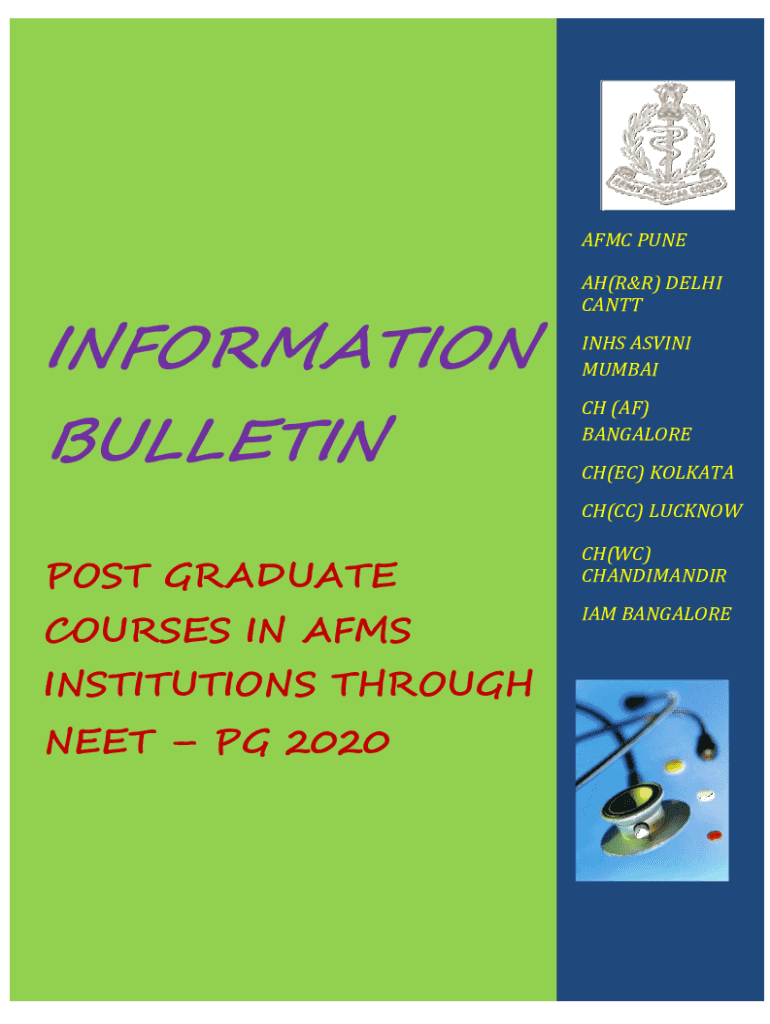 INFORMATION BULLETIN

POST GRADUATE COURSES IN AFMS INSTITUTIONS THROUGH NEET – PG 2020

AFMC PUNE

AH(R&R) DELHI CANTT

INHS ASVINI MUMBAI

CH (AF) BANGALORE

CH(EC) KOLKATA

CH(CC) LUCKNOW

CH(WC) CHANDIMANDIR

IAM BANGALORE